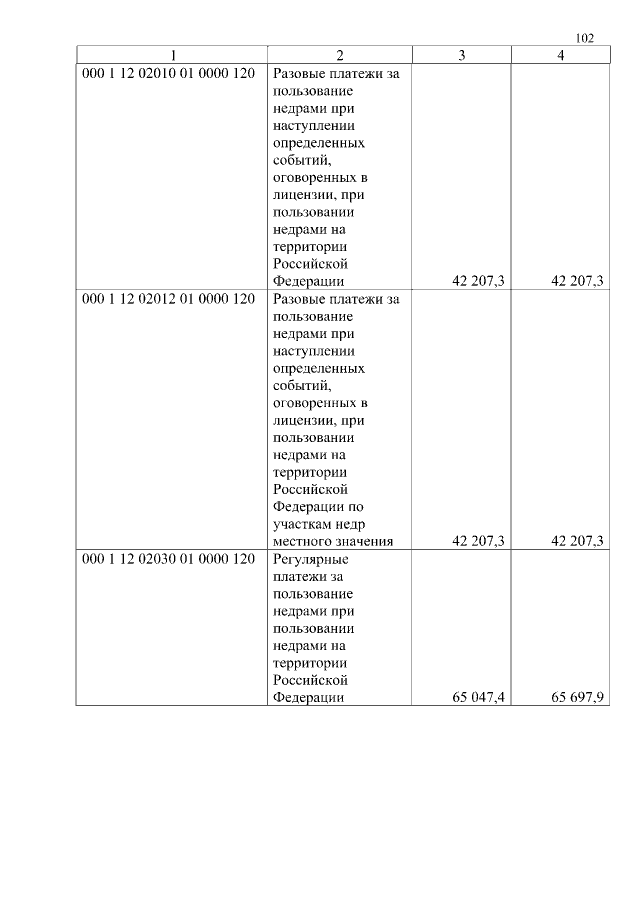 102

| 1 | 2 | 3 | 4 |
|---|---|---|---|
| 000 1 12 02010 01 0000 120 | Разовые платежи за пользование недрами при наступлении определенных событий, оговоренных в лицензии, при пользовании недрами на территории Российской Федерации | 42 207,3 | 42 207,3 |
| 000 1 12 02012 01 0000 120 | Разовые платежи за пользование недрами при наступлении определенных событий, оговоренных в лицензии, при пользовании недрами на территории Российской Федерации по участкам недр местного значения | 42 207,3 | 42 207,3 |
| 000 1 12 02030 01 0000 120 | Регулярные платежи за пользование недрами при пользовании недрами на территории Российской Федерации | 65 047,4 | 65 697,9 |